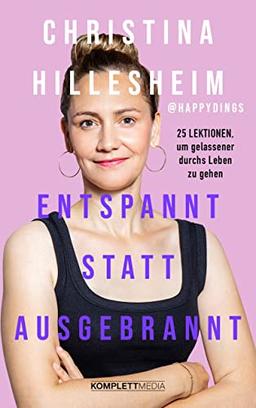 CHRISTINA HILLESHEIM

@HAPPYDINGS

25 LEKTIONEN, um gelassener durchs Leben zu gehen

ENTSPANNT STATT AUSGEBRANNT

KOMPLETTMEDIA